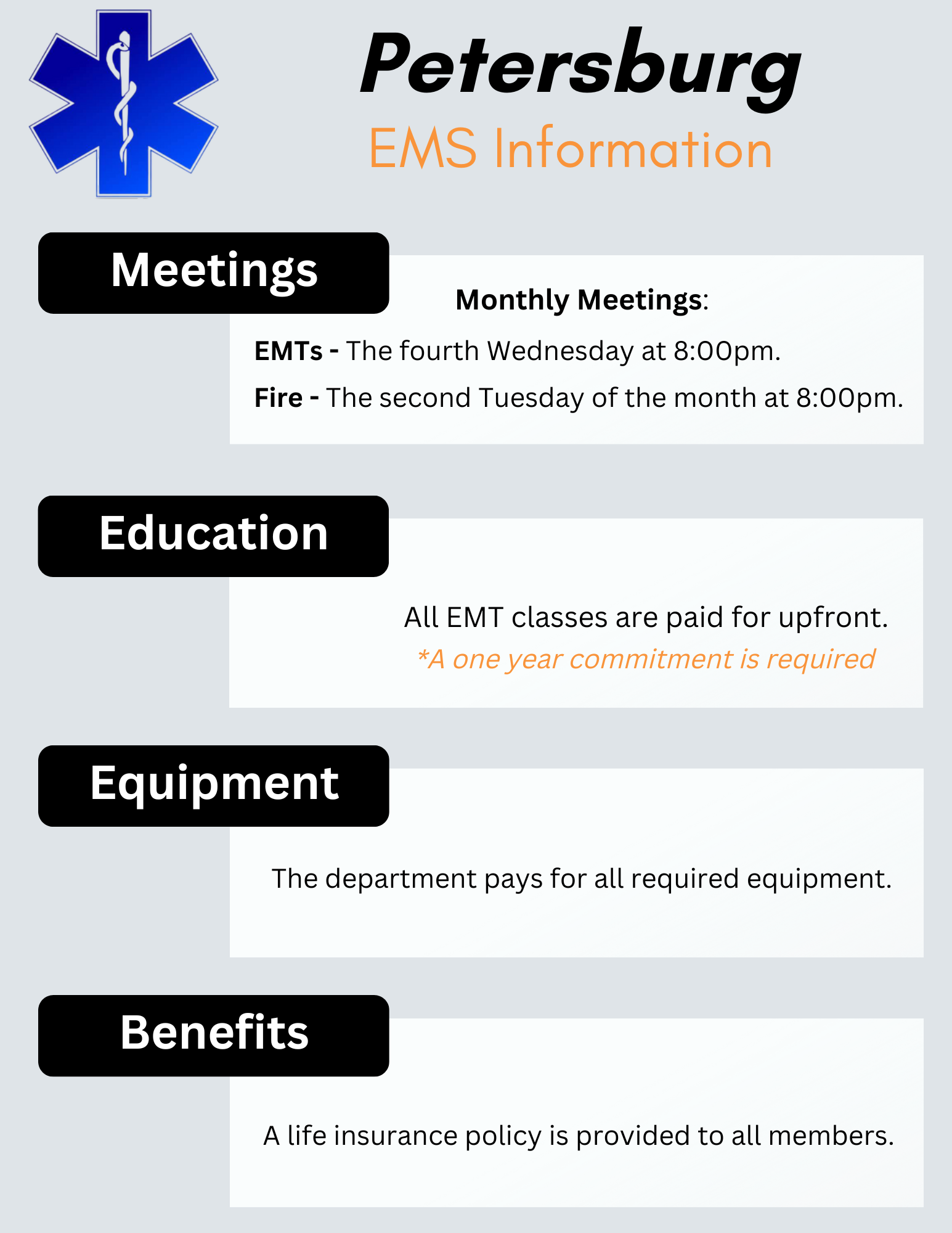 Petersburg
EMS Information

Meetings

Monthly Meetings:

EMTs - The fourth Wednesday at 8:00pm.

Fire - The second Tuesday of the month at 8:00pm.

Education

All EMT classes are paid for upfront.
*A one year commitment is required

Equipment

The department pays for all required equipment.

Benefits

A life insurance policy is provided to all members.